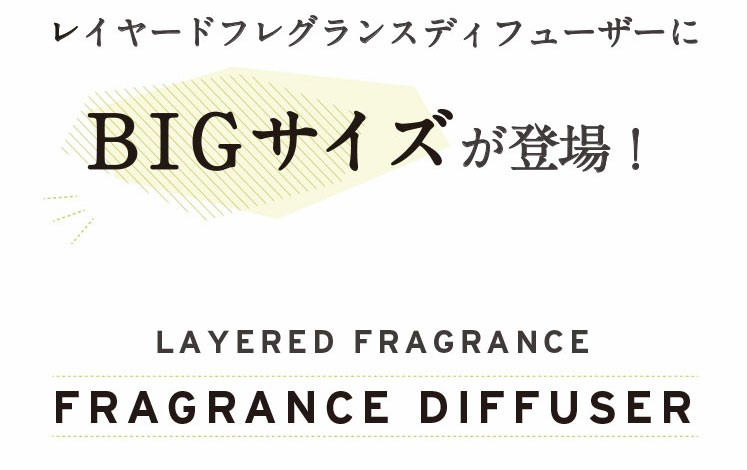 レイヤードフレグランスディフューザーに

BIGサイズが登場！

LAYERED FRAGRANCE

FRAGRANCE DIFFUSER